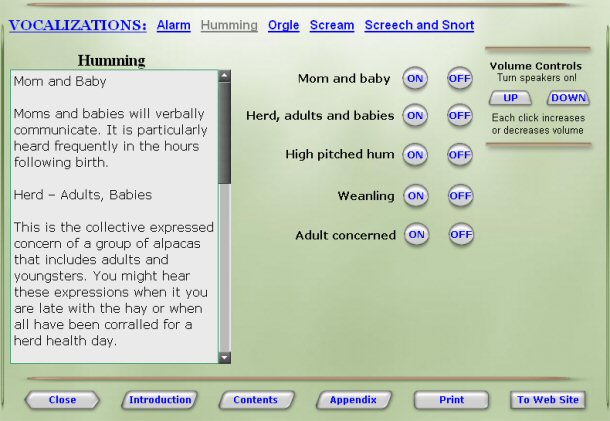 VOCALIZATIONS: Alarm Humming Orgle Scream Screech and Snort

Humming

Mom and Baby

Moms and babies will verbally communicate. It is particularly heard frequently in the hours following birth.

Herd – Adults, Babies

This is the collective expressed concern of a group of alpacas that includes adults and youngsters. You might hear these expressions when it you are late with the hay or when all have been corralled for a herd health day.

Mom and baby ON OFF

Herd, adults and babies ON OFF

High pitched hum ON OFF

Weanling ON OFF

Adult concerned ON OFF

Volume Controls
Turn speakers on!
UP DOWN
Each click increases or decreases volume

Close Introduction Contents Appendix Print To Web Site